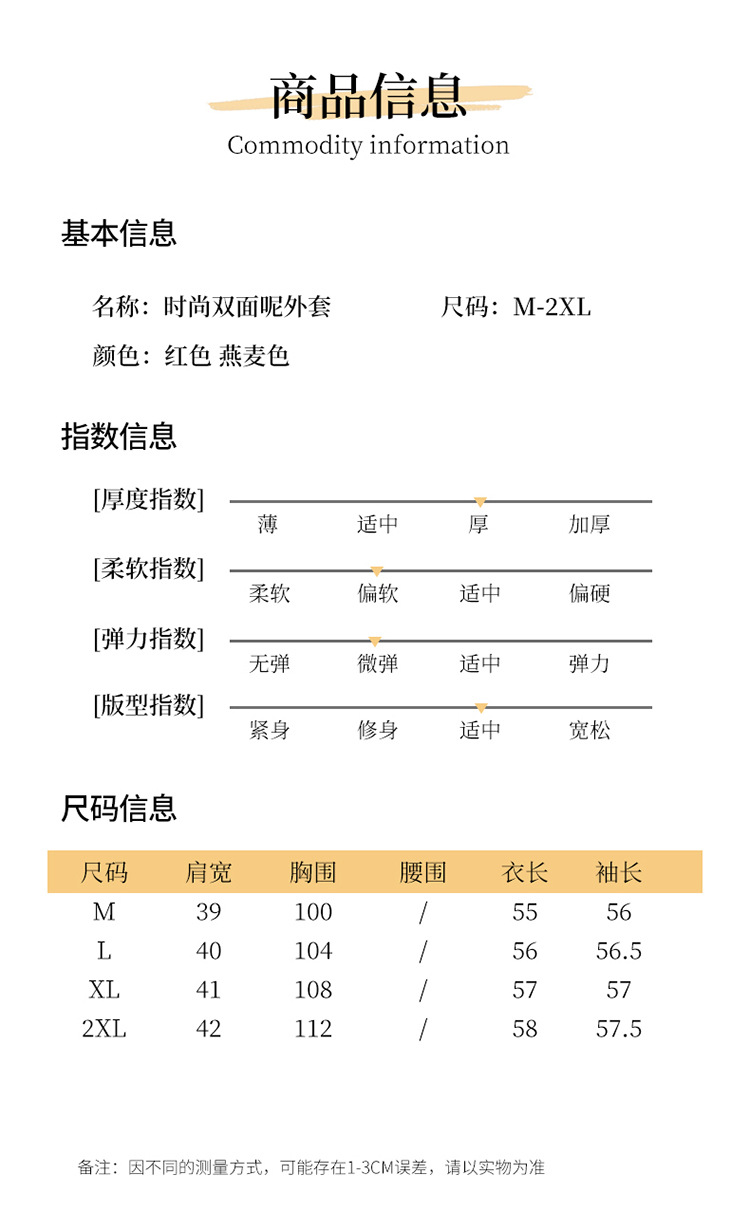 商品信息
Commodity information

基本信息

名称：时尚双面呢外套　　尺码：M-2XL
颜色：红色 燕麦色

指数信息

[厚度指数]
薄　适中　厚　加厚

[柔软指数]
柔软　偏软　适中　偏硬

[弹力指数]
无弹　微弹　适中　弹力

[版型指数]
紧身　修身　适中　宽松

尺码信息

| 尺码 | 肩宽 | 胸围 | 腰围 | 衣长 | 袖长 |
|---|---|---|---|---|---|
| M | 39 | 100 | / | 55 | 56 |
| L | 40 | 104 | / | 56 | 56.5 |
| XL | 41 | 108 | / | 57 | 57 |
| 2XL | 42 | 112 | / | 58 | 57.5 |

备注：因不同的测量方式，可能存在1-3CM误差，请以实物为准